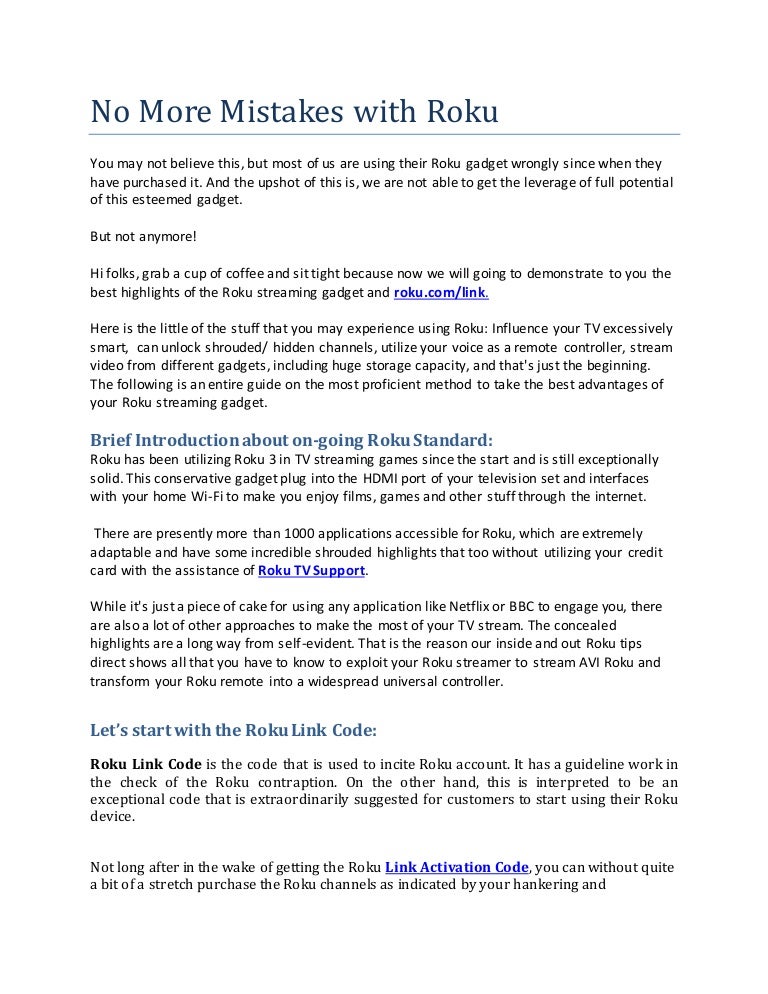 No More Mistakes with Roku

You may not believe this, but most of us are using their Roku gadget wrongly since when they have purchased it. And the upshot of this is, we are not able to get the leverage of full potential of this esteemed gadget.

But not anymore!

Hi folks, grab a cup of coffee and sit tight because now we will going to demonstrate to you the best highlights of the Roku streaming gadget and roku.com/link.

Here is the little of the stuff that you may experience using Roku: Influence your TV excessively smart, can unlock shrouded/ hidden channels, utilize your voice as a remote controller, stream video from different gadgets, including huge storage capacity, and that's just the beginning. The following is an entire guide on the most proficient method to take the best advantages of your Roku streaming gadget.

Brief Introduction about on-going Roku Standard:
Roku has been utilizing Roku 3 in TV streaming games since the start and is still exceptionally solid. This conservative gadget plug into the HDMI port of your television set and interfaces with your home Wi-Fi to make you enjoy films, games and other stuff through the internet.

There are presently more than 1000 applications accessible for Roku, which are extremely adaptable and have some incredible shrouded highlights that too without utilizing your credit card with the assistance of Roku TV Support.

While it's just a piece of cake for using any application like Netflix or BBC to engage you, there are also a lot of other approaches to make the most of your TV stream. The concealed highlights are a long way from self-evident. That is the reason our inside and out Roku tips direct shows all that you have to know to exploit your Roku streamer to stream AVI Roku and transform your Roku remote into a widespread universal controller.

Let's start with the Roku Link Code:

Roku Link Code is the code that is used to incite Roku account. It has a guideline work in the check of the Roku contraption. On the other hand, this is interpreted to be an exceptional code that is extraordinarily suggested for customers to start using their Roku device.

Not long after in the wake of getting the Roku Link Activation Code, you can without quite a bit of a stretch purchase the Roku channels as indicated by your hankering and